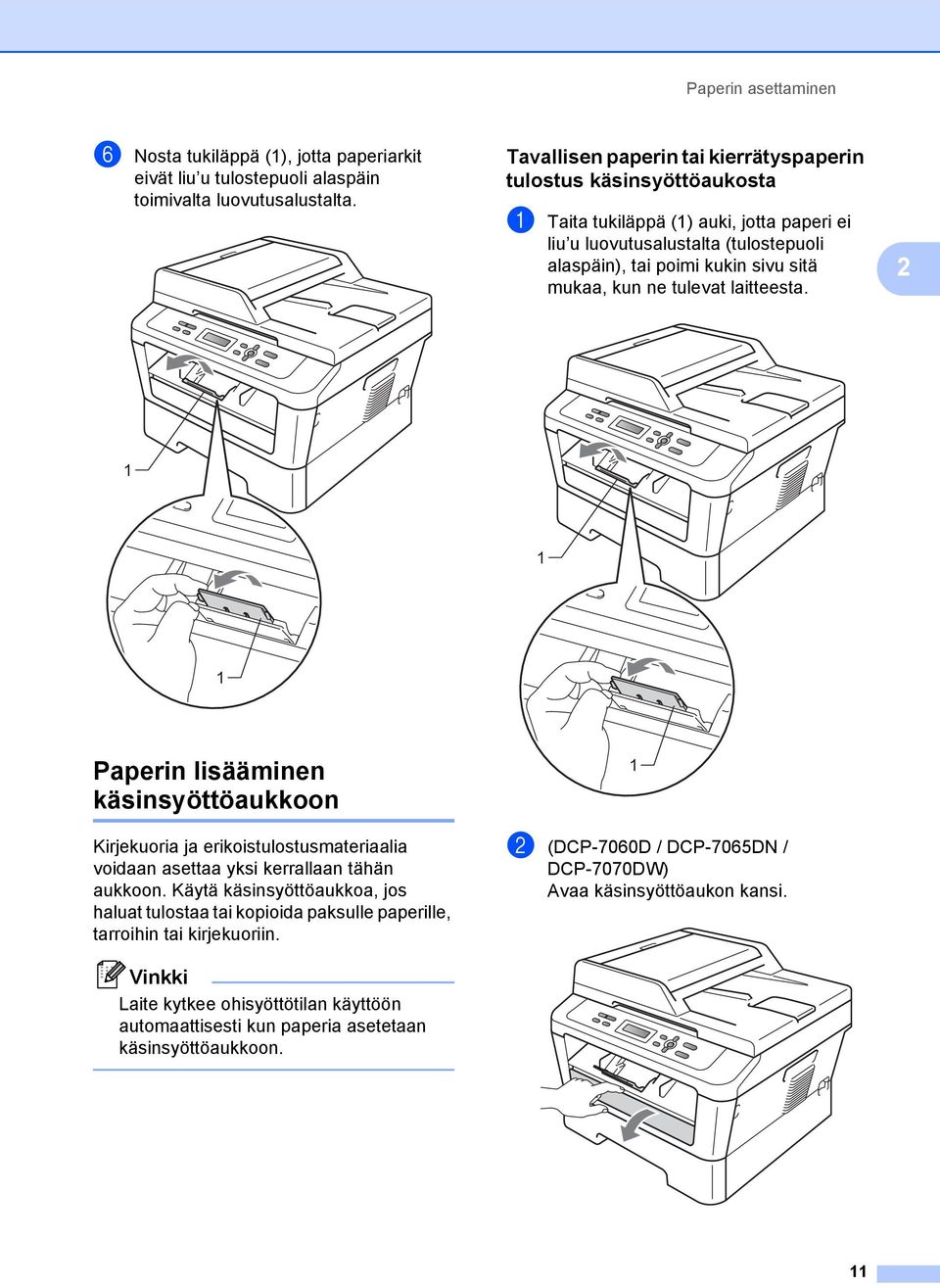 Paperin asettaminen

6 Nosta tukiläppä (1), jotta paperiarkit eivät liu'u tulostepuoli alaspäin toimivalta luovutusalustalta.

1

1

Paperin lisääminen käsinsyöttöaukkoon

Kirjekuoria ja erikoistulostusmateriaalia voidaan asettaa yksi kerrallaan tähän aukkoon. Käytä käsinsyöttöaukkoa, jos haluat tulostaa tai kopioida paksulle paperille, tarroihin tai kirjekuoriin.

Vinkki

Laite kytkee ohisyöttötilan käyttöön automaattisesti kun paperia asetetaan käsinsyöttöaukkoon.

Tavallisen paperin tai kierrätyspaperin tulostus käsinsyöttöaukosta

1 Taita tukiläppä (1) auki, jotta paperi ei liu'u luovutusalustalta (tulostepuoli alaspäin), tai poimi kukin sivu sitä mukaa, kun ne tulevat laitteesta.

2

1

1

2 (DCP-7060D / DCP-7065DN / DCP-7070DW)
Avaa käsinsyöttöaukon kansi.

11